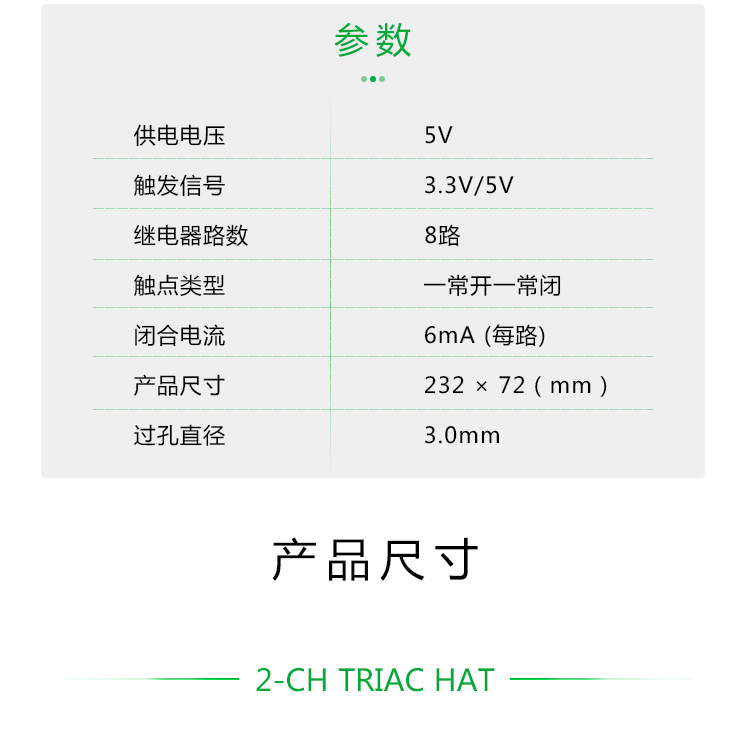 参数

| 供电电压 | 5V |
|---|---|
| 触发信号 | 3.3V/5V |
| 继电器路数 | 8路 |
| 触点类型 | 一常开一常闭 |
| 闭合电流 | 6mA (每路) |
| 产品尺寸 | 232 × 72 ( mm ) |
| 过孔直径 | 3.0mm |

产品尺寸

2-CH TRIAC HAT